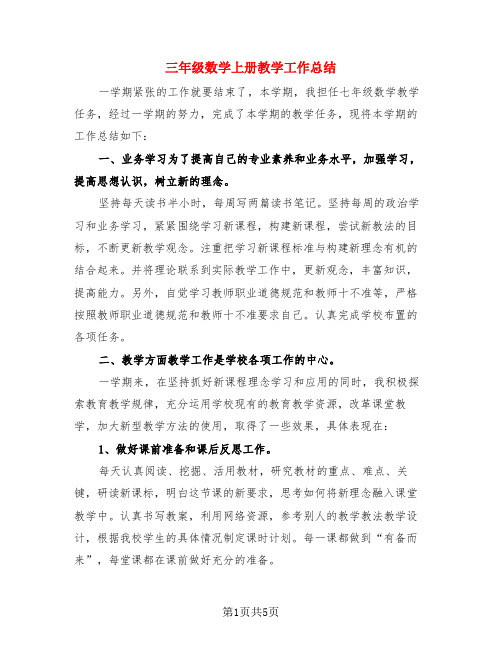 三年级数学上册教学工作总结

一学期紧张的工作就要结束了，本学期，我担任七年级数学教学任务，经过一学期的努力，完成了本学期的教学任务，现将本学期的工作总结如下：

一、业务学习为了提高自己的专业素养和业务水平，加强学习，提高思想认识，树立新的理念。

坚持每天读书半小时，每周写两篇读书笔记。坚持每周的政治学习和业务学习，紧紧围绕学习新课程，构建新课程，尝试新教法的目标，不断更新教学观念。注重把学习新课程标准与构建新理念有机的结合起来。并将理论联系到实际教学工作中，更新观念，丰富知识，提高能力。另外，自觉学习教师职业道德规范和教师十不准等，严格按照教师职业道德规范和教师十不准要求自己。认真完成学校布置的各项任务。

二、教学方面教学工作是学校各项工作的中心。

一学期来，在坚持抓好新课程理念学习和应用的同时，我积极探索教育教学规律，充分运用学校现有的教育教学资源，改革课堂教学，加大新型教学方法的使用，取得了一些效果，具体表现在：

1、做好课前准备和课后反思工作。

每天认真阅读、挖掘、活用教材，研究教材的重点、难点、关键，研读新课标，明白这节课的新要求，思考如何将新理念融入课堂教学中。认真书写教案，利用网络资源，参考别人的教学教法教学设计，根据我校学生的具体情况制定课时计划。每一课都做到“有备而来”，每堂课都在课前做好充分的准备。

第1页共5页